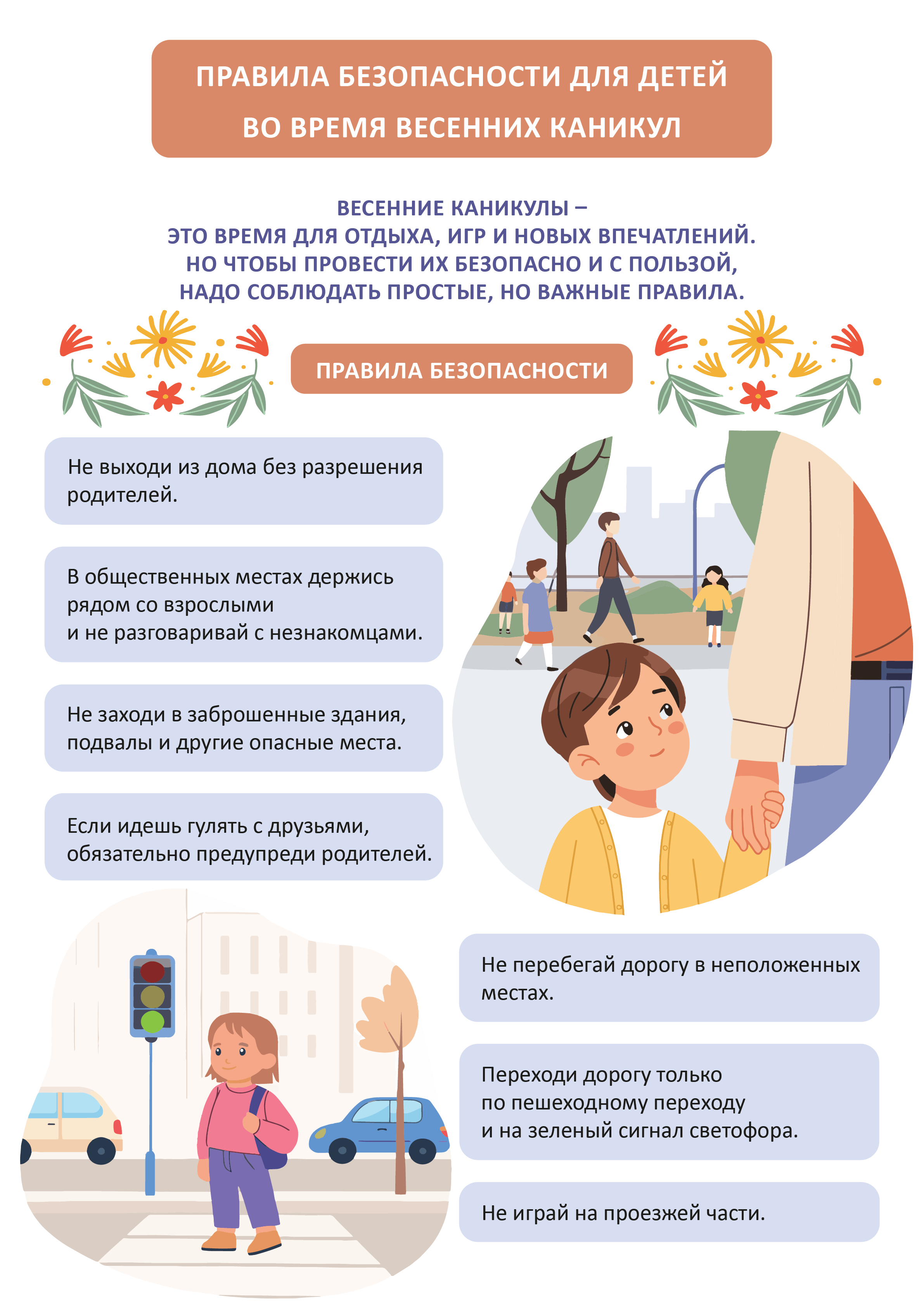 ПРАВИЛА БЕЗОПАСНОСТИ ДЛЯ ДЕТЕЙ
ВО ВРЕМЯ ВЕСЕННИХ КАНИКУЛ

ВЕСЕННИЕ КАНИКУЛЫ –
ЭТО ВРЕМЯ ДЛЯ ОТДЫХА, ИГР И НОВЫХ ВПЕЧАТЛЕНИЙ.
НО ЧТОБЫ ПРОВЕСТИ ИХ БЕЗОПАСНО И С ПОЛЬЗОЙ,
НАДО СОБЛЮДАТЬ ПРОСТЫЕ, НО ВАЖНЫЕ ПРАВИЛА.

ПРАВИЛА БЕЗОПАСНОСТИ

Не выходи из дома без разрешения родителей.

В общественных местах держись рядом со взрослыми и не разговаривай с незнакомцами.

Не заходи в заброшенные здания, подвалы и другие опасные места.

Если идешь гулять с друзьями, обязательно предупреди родителей.

Не перебегай дорогу в неположенных местах.

Переходи дорогу только по пешеходному переходу и на зеленый сигнал светофора.

Не играй на проезжей части.